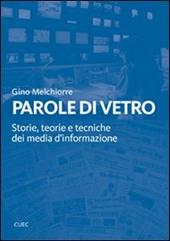 Gino Melchiorre

PAROLE DI VETRO

Storie, teorie e tecniche dei media d'informazione

CUEC